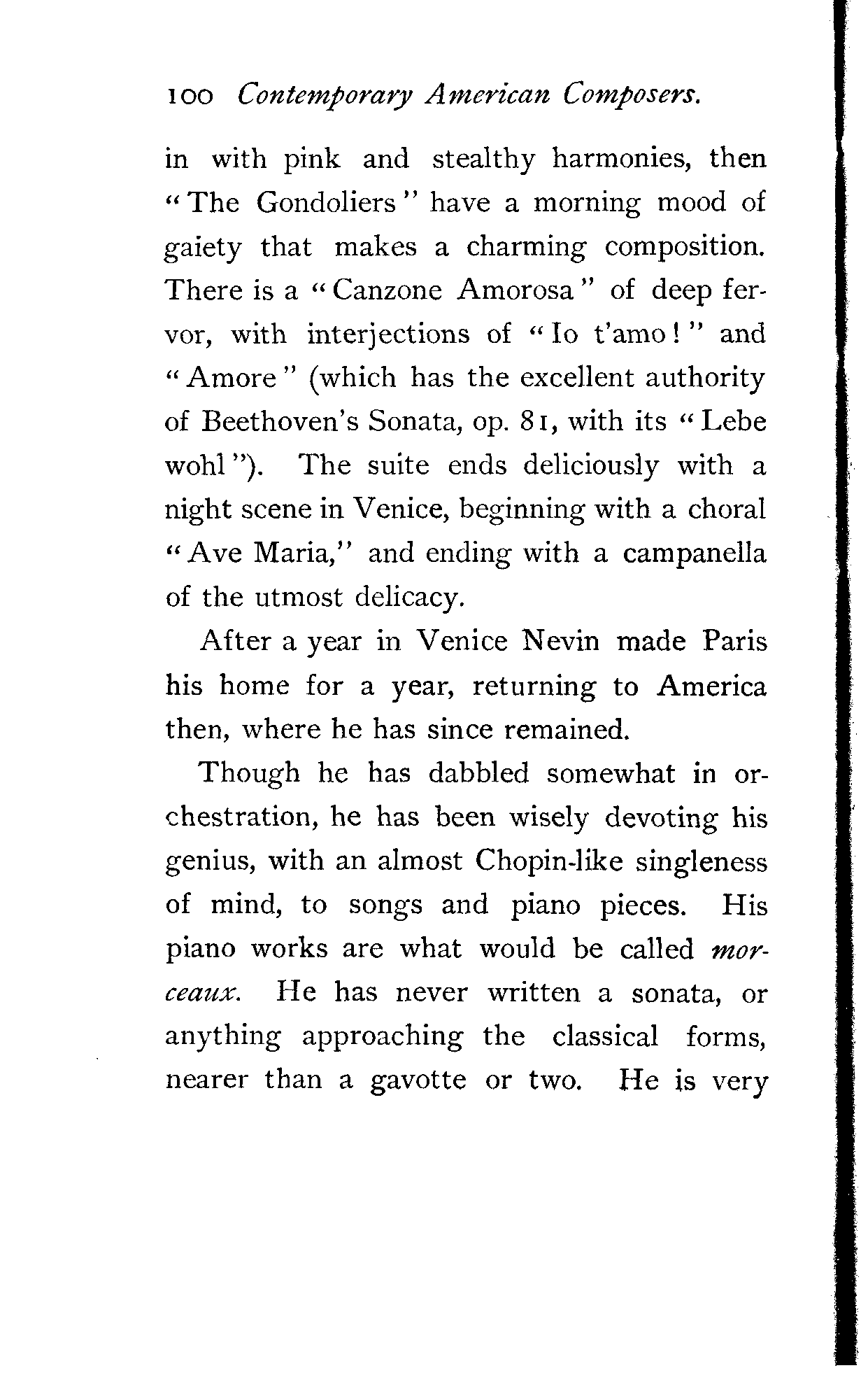 100 Contemporary American Composers.

in with pink and stealthy harmonies, then "The Gondoliers" have a morning mood of gaiety that makes a charming composition. There is a "Canzone Amorosa" of deep fervor, with interjections of "Io t'amo!" and "Amore" (which has the excellent authority of Beethoven's Sonata, op. 81, with its "Lebe wohl"). The suite ends deliciously with a night scene in Venice, beginning with a choral "Ave Maria," and ending with a campanella of the utmost delicacy.

After a year in Venice Nevin made Paris his home for a year, returning to America then, where he has since remained.

Though he has dabbled somewhat in orchestration, he has been wisely devoting his genius, with an almost Chopin-like singleness of mind, to songs and piano pieces. His piano works are what would be called morceaux. He has never written a sonata, or anything approaching the classical forms, nearer than a gavotte or two. He is very